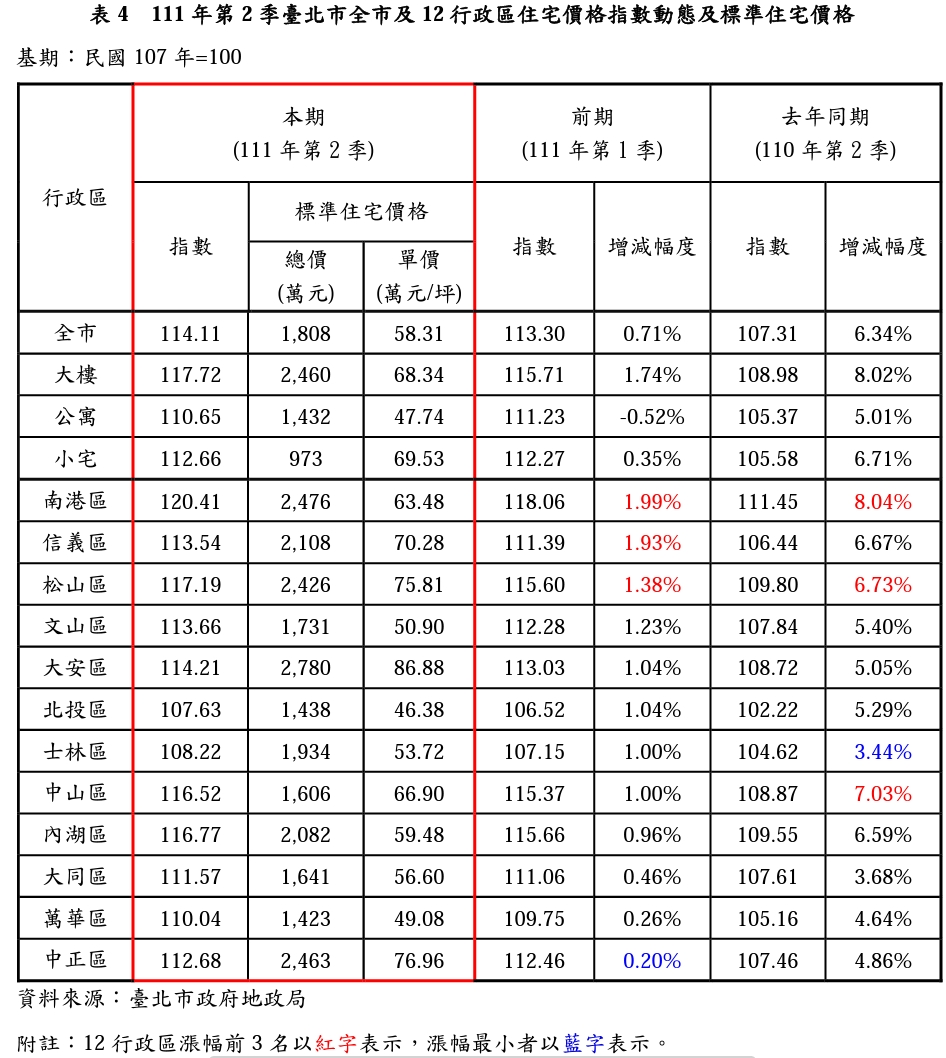 表 4　111 年第 2 季臺北市全市及 12 行政區住宅價格指數動態及標準住宅價格

基期：民國 107 年=100

| 行政區 | 本期 (111 年第 2 季) 指數 | 本期 (111 年第 2 季) 標準住宅價格 總價 (萬元) | 本期 (111 年第 2 季) 標準住宅價格 單價 (萬元/坪) | 前期 (111 年第 1 季) 指數 | 前期 (111 年第 1 季) 增減幅度 | 去年同期 (110 年第 2 季) 指數 | 去年同期 (110 年第 2 季) 增減幅度 |
|---|---|---|---|---|---|---|---|
| 全市 | 114.11 | 1,808 | 58.31 | 113.30 | 0.71% | 107.31 | 6.34% |
| 大樓 | 117.72 | 2,460 | 68.34 | 115.71 | 1.74% | 108.98 | 8.02% |
| 公寓 | 110.65 | 1,432 | 47.74 | 111.23 | -0.52% | 105.37 | 5.01% |
| 小宅 | 112.66 | 973 | 69.53 | 112.27 | 0.35% | 105.58 | 6.71% |
| 南港區 | 120.41 | 2,476 | 63.48 | 118.06 | 1.99% | 111.45 | 8.04% |
| 信義區 | 113.54 | 2,108 | 70.28 | 111.39 | 1.93% | 106.44 | 6.67% |
| 松山區 | 117.19 | 2,426 | 75.81 | 115.60 | 1.38% | 109.80 | 6.73% |
| 文山區 | 113.66 | 1,731 | 50.90 | 112.28 | 1.23% | 107.84 | 5.40% |
| 大安區 | 114.21 | 2,780 | 86.88 | 113.03 | 1.04% | 108.72 | 5.05% |
| 北投區 | 107.63 | 1,438 | 46.38 | 106.52 | 1.04% | 102.22 | 5.29% |
| 士林區 | 108.22 | 1,934 | 53.72 | 107.15 | 1.00% | 104.62 | 3.44% |
| 中山區 | 116.52 | 1,606 | 66.90 | 115.37 | 1.00% | 108.87 | 7.03% |
| 內湖區 | 116.77 | 2,082 | 59.48 | 115.66 | 0.96% | 109.55 | 6.59% |
| 大同區 | 111.57 | 1,641 | 56.60 | 111.06 | 0.46% | 107.61 | 3.68% |
| 萬華區 | 110.04 | 1,423 | 49.08 | 109.75 | 0.26% | 105.16 | 4.64% |
| 中正區 | 112.68 | 2,463 | 76.96 | 112.46 | 0.20% | 107.46 | 4.86% |

資料來源：臺北市政府地政局

附註：12 行政區漲幅前 3 名以紅字表示，漲幅最小者以藍字表示。